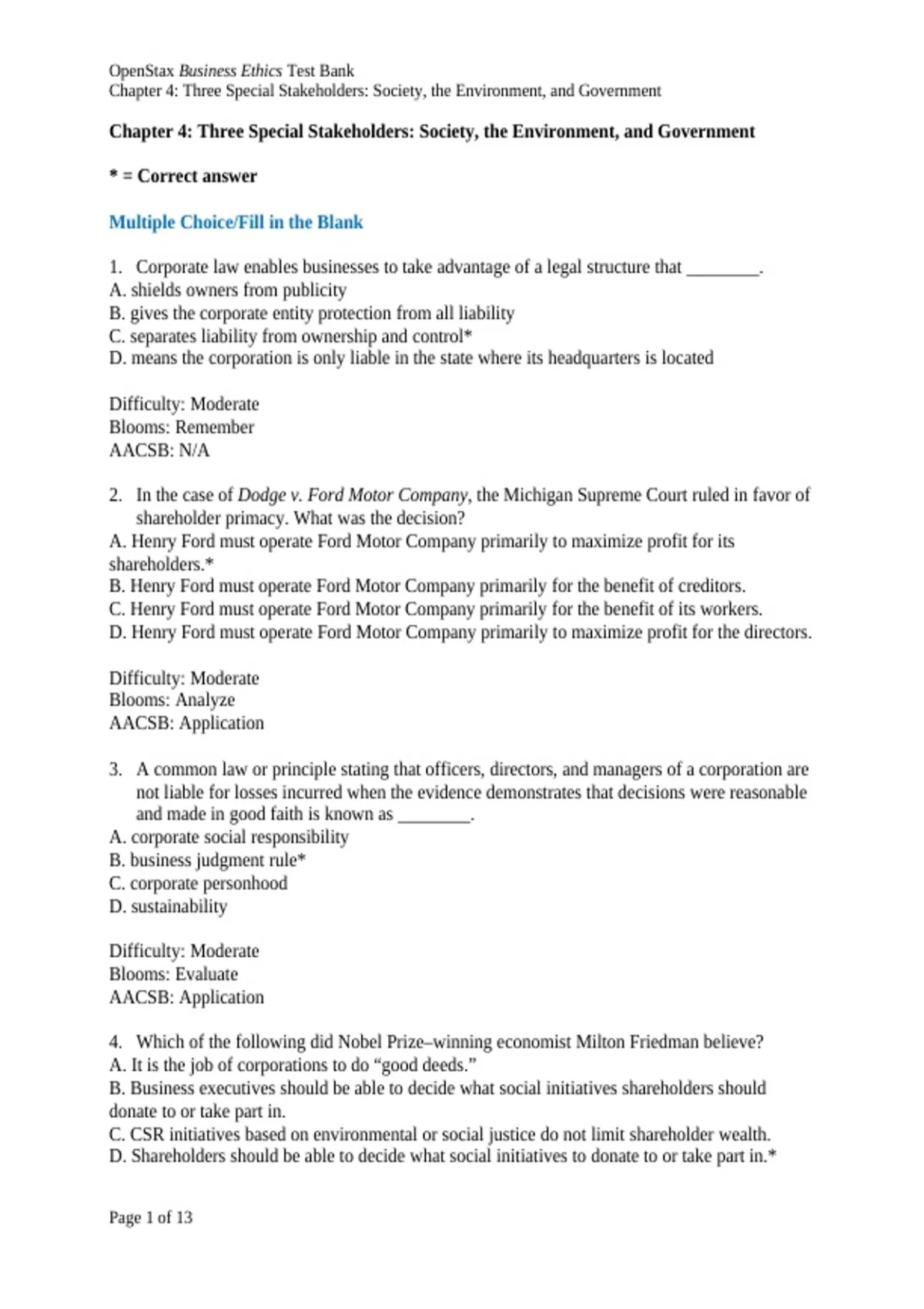 OpenStax Business Ethics Test Bank
Chapter 4: Three Special Stakeholders: Society, the Environment, and Government

Chapter 4: Three Special Stakeholders: Society, the Environment, and Government

* = Correct answer

Multiple Choice/Fill in the Blank

1. Corporate law enables businesses to take advantage of a legal structure that ________.
A. shields owners from publicity
B. gives the corporate entity protection from all liability
C. separates liability from ownership and control*
D. means the corporation is only liable in the state where its headquarters is located

Difficulty: Moderate
Blooms: Remember
AACSB: N/A

2. In the case of Dodge v. Ford Motor Company, the Michigan Supreme Court ruled in favor of shareholder primacy. What was the decision?
A. Henry Ford must operate Ford Motor Company primarily to maximize profit for its shareholders.*
B. Henry Ford must operate Ford Motor Company primarily for the benefit of creditors.
C. Henry Ford must operate Ford Motor Company primarily for the benefit of its workers.
D. Henry Ford must operate Ford Motor Company primarily to maximize profit for the directors.

Difficulty: Moderate
Blooms: Analyze
AACSB: Application

3. A common law or principle stating that officers, directors, and managers of a corporation are not liable for losses incurred when the evidence demonstrates that decisions were reasonable and made in good faith is known as ________.
A. corporate social responsibility
B. business judgment rule*
C. corporate personhood
D. sustainability

Difficulty: Moderate
Blooms: Evaluate
AACSB: Application

4. Which of the following did Nobel Prize–winning economist Milton Friedman believe?
A. It is the job of corporations to do “good deeds.”
B. Business executives should be able to decide what social initiatives shareholders should donate to or take part in.
C. CSR initiatives based on environmental or social justice do not limit shareholder wealth.
D. Shareholders should be able to decide what social initiatives to donate to or take part in.*

Page 1 of 13